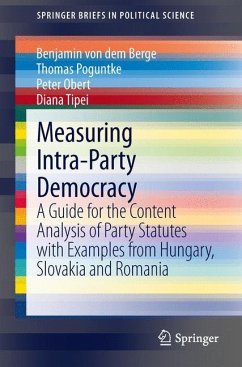 SPRINGER BRIEFS IN POLITICAL SCIENCE

Benjamin von dem Berge
Thomas Poguntke
Peter Obert
Diana Tipei

Measuring Intra-Party Democracy

A Guide for the Content Analysis of Party Statutes with Examples from Hungary, Slovakia and Romania

Springer